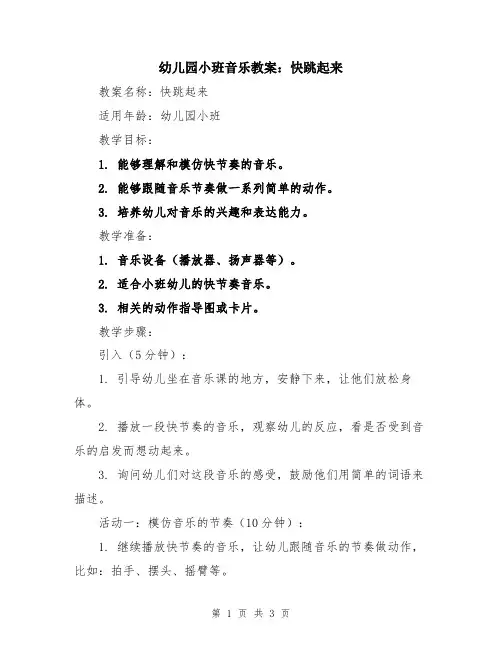 幼儿园小班音乐教案：快跳起来

教案名称：快跳起来

适用年龄：幼儿园小班

教学目标：

1. 能够理解和模仿快节奏的音乐。

2. 能够跟随音乐节奏做一系列简单的动作。

3. 培养幼儿对音乐的兴趣和表达能力。

教学准备：

1. 音乐设备（播放器、扬声器等）。

2. 适合小班幼儿的快节奏音乐。

3. 相关的动作指导图或卡片。

教学步骤：

引入（5分钟）：

1. 引导幼儿坐在音乐课的地方，安静下来，让他们放松身体。

2. 播放一段快节奏的音乐，观察幼儿的反应，看是否受到音乐的启发而想动起来。

3. 询问幼儿们对这段音乐的感受，鼓励他们用简单的词语来描述。

活动一：模仿音乐的节奏（10分钟）：

1. 继续播放快节奏的音乐，让幼儿跟随音乐的节奏做动作，比如：拍手、摆头、摇臂等。

第 1 页 共 3 页